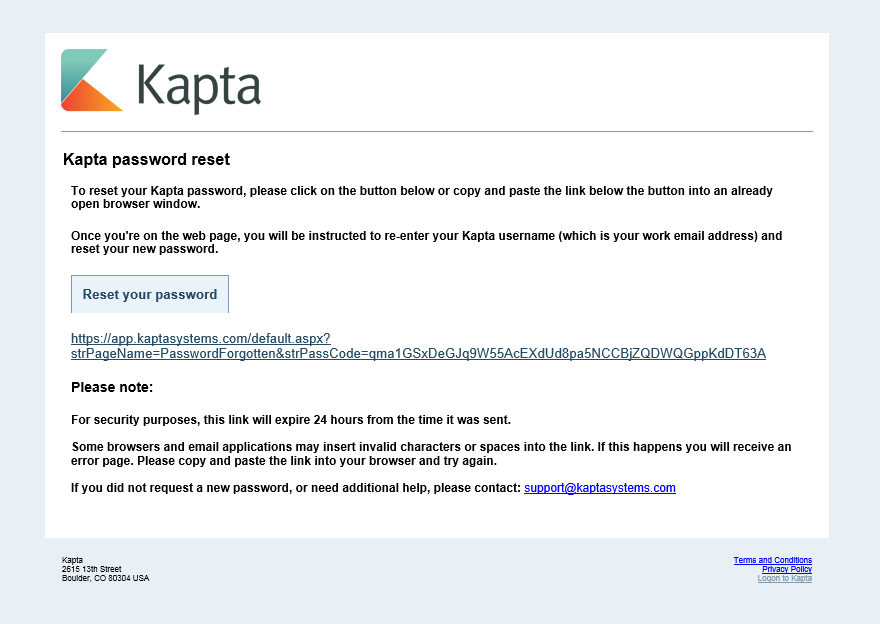 Kapta

Kapta password reset

To reset your Kapta password, please click on the button below or copy and paste the link below the button into an already open browser window.

Once you're on the web page, you will be instructed to re-enter your Kapta username (which is your work email address) and reset your new password.

Reset your password

https://app.kaptasystems.com/default.aspx?strPageName=PasswordForgotten&strPassCode=qma1GSxDeGJq9W55AcEXdUd8pa5NCCBjZQDWQGppKdDT63A

Please note:

For security purposes, this link will expire 24 hours from the time it was sent.

Some browsers and email applications may insert invalid characters or spaces into the link. If this happens you will receive an error page. Please copy and paste the link into your browser and try again.

If you did not request a new password, or need additional help, please contact: support@kaptasystems.com

Kapta
2615 13th Street
Boulder, CO 80304 USA

Terms and Conditions
Privacy Policy
Logon to Kapta